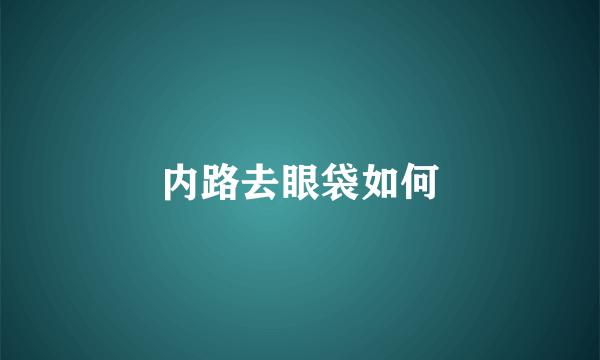 内路去眼袋如何